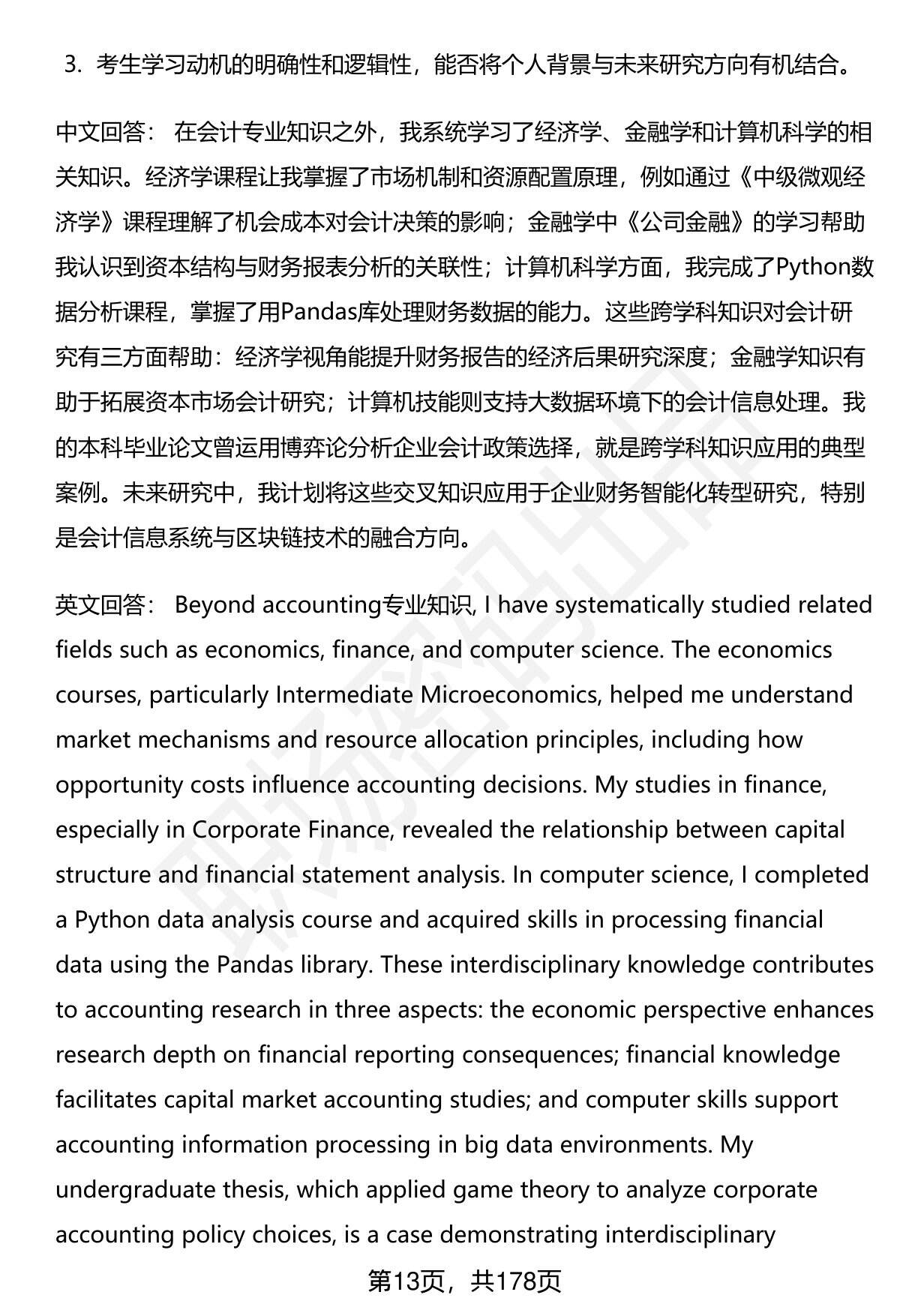 3. 考生学习动机的明确性和逻辑性，能否将个人背景与未来研究方向有机结合。

中文回答： 在会计专业知识之外，我系统学习了经济学、金融学和计算机科学的相关知识。经济学课程让我掌握了市场机制和资源配置原理，例如通过《中级微观经济学》课程理解了机会成本对会计决策的影响；金融学中《公司金融》的学习帮助我认识到资本结构与财务报表分析的关联性；计算机科学方面，我完成了Python数据分析课程，掌握了用Pandas库处理财务数据的能力。这些跨学科知识对会计研究有三方面帮助：经济学视角能提升财务报告的经济后果研究深度；金融学知识有助于拓展资本市场会计研究；计算机技能则支持大数据环境下的会计信息处理。我的本科毕业论文曾运用博弈论分析企业会计政策选择，就是跨学科知识应用的典型案例。未来研究中，我计划将这些交叉知识应用于企业财务智能化转型研究，特别是会计信息系统与区块链技术的融合方向。

英文回答： Beyond accounting专业知识, I have systematically studied related fields such as economics, finance, and computer science. The economics courses, particularly Intermediate Microeconomics, helped me understand market mechanisms and resource allocation principles, including how opportunity costs influence accounting decisions. My studies in finance, especially in Corporate Finance, revealed the relationship between capital structure and financial statement analysis. In computer science, I completed a Python data analysis course and acquired skills in processing financial data using the Pandas library. These interdisciplinary knowledge contributes to accounting research in three aspects: the economic perspective enhances research depth on financial reporting consequences; financial knowledge facilitates capital market accounting studies; and computer skills support accounting information processing in big data environments. My undergraduate thesis, which applied game theory to analyze corporate accounting policy choices, is a case demonstrating interdisciplinary

第13页，共178页